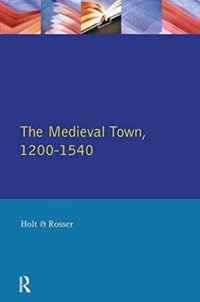 The Medieval Town, 1200-1540

Holt & Rosser

R